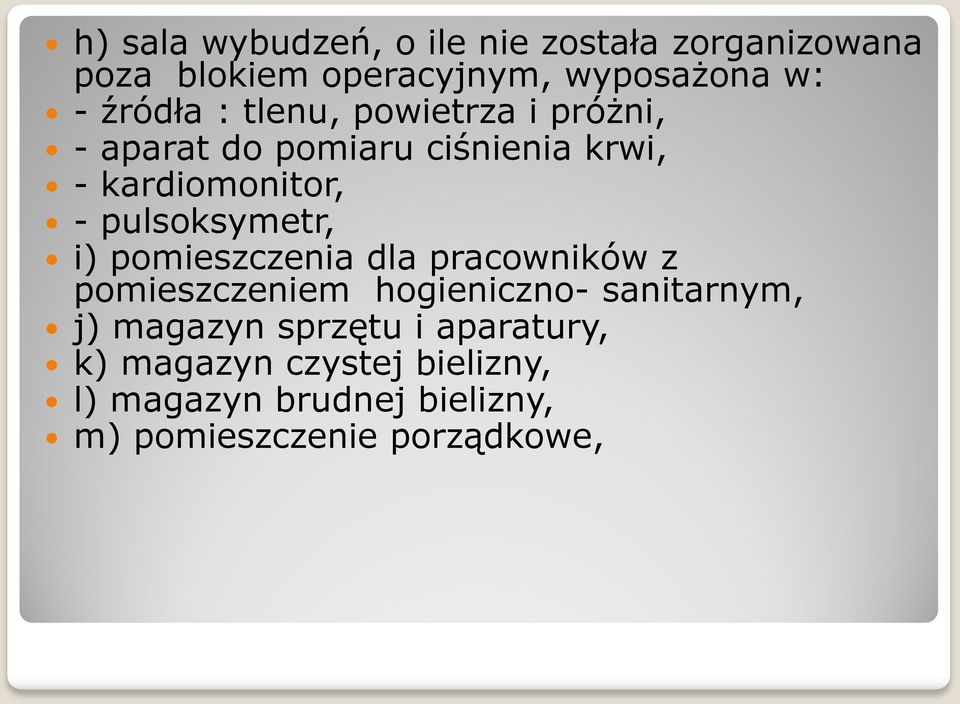 h) sala wybudzeń, o ile nie została zorganizowana poza blokiem operacyjnym, wyposażona w:
- źródła : tlenu, powietrza i próżni,
- aparat do pomiaru ciśnienia krwi,
- kardiomonitor,
- pulsoksymetr,
i) pomieszczenia dla pracowników z pomieszczeniem hogieniczno- sanitarnym,
j) magazyn sprzętu i aparatury,
k) magazyn czystej bielizny,
l) magazyn brudnej bielizny,
m) pomieszczenie porządkowe,